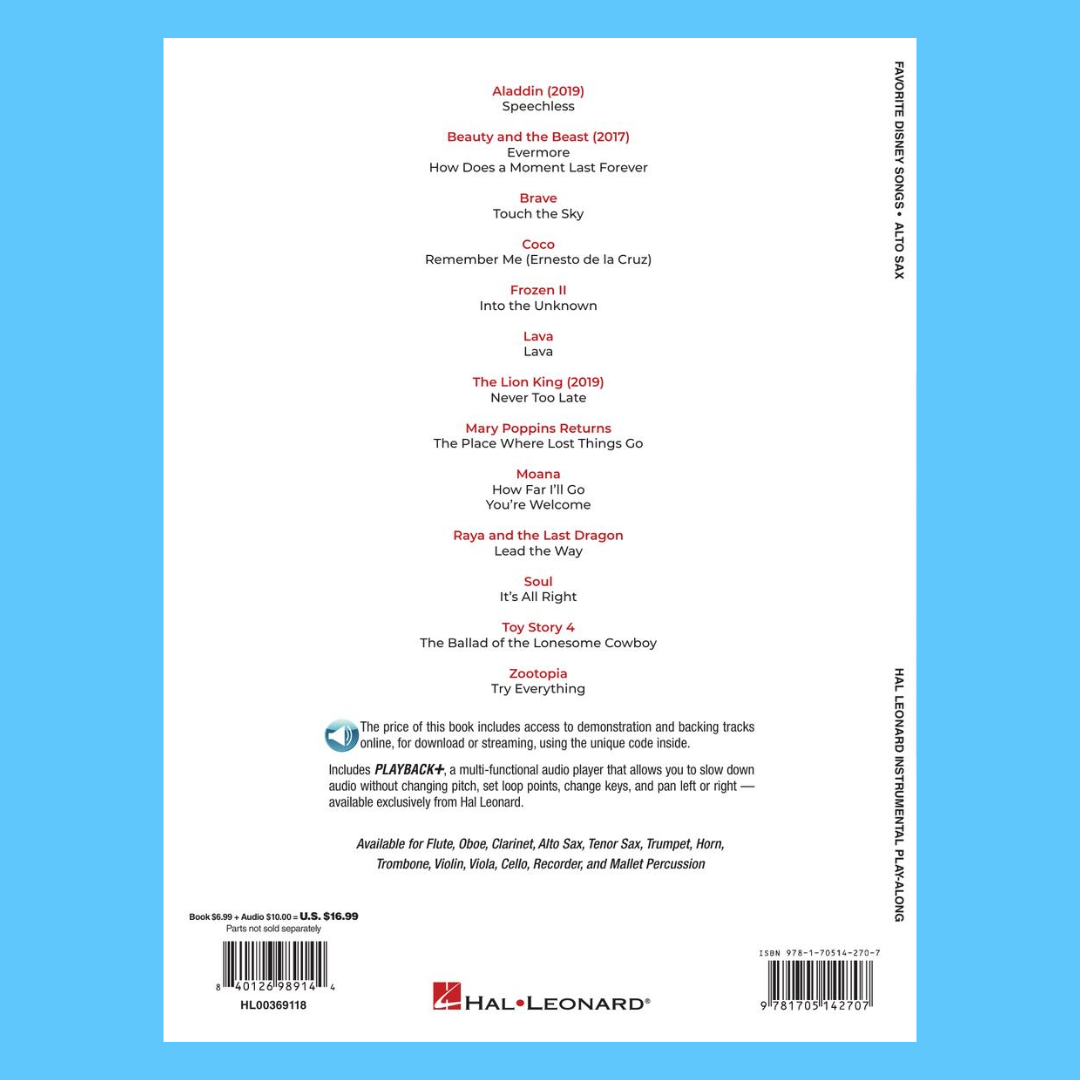 Aladdin (2019)
Speechless

Beauty and the Beast (2017)
Evermore
How Does a Moment Last Forever

Brave
Touch the Sky

Coco
Remember Me (Ernesto de la Cruz)

Frozen II
Into the Unknown

Lava
Lava

The Lion King (2019)
Never Too Late

Mary Poppins Returns
The Place Where Lost Things Go

Moana
How Far I'll Go
You're Welcome

Raya and the Last Dragon
Lead the Way

Soul
It's All Right

Toy Story 4
The Ballad of the Lonesome Cowboy

Zootopia
Try Everything

The price of this book includes access to demonstration and backing tracks online, for download or streaming, using the unique code inside.

Includes PLAYBACK+, a multi-functional audio player that allows you to slow down audio without changing pitch, set loop points, change keys, and pan left or right — available exclusively from Hal Leonard.

Available for Flute, Oboe, Clarinet, Alto Sax, Tenor Sax, Trumpet, Horn, Trombone, Violin, Viola, Cello, Recorder, and Mallet Percussion

Book $6.99 + Audio $10.00 = U.S. $16.99
Parts not sold separately

8 40126 98914 4
HL00369118

HAL•LEONARD®

ISBN 978-1-70514-270-7

9 781705 142707

FAVORITE DISNEY SONGS • ALTO SAX

HAL LEONARD INSTRUMENTAL PLAY-ALONG